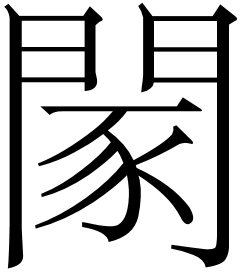 閡